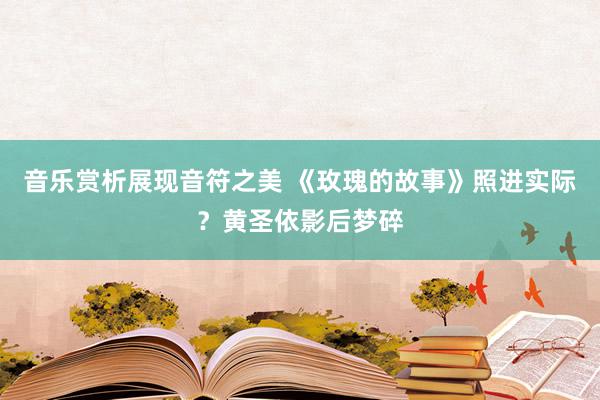 音乐赏析展现音符之美 《玫瑰的故事》照进实际？黄圣依影后梦碎